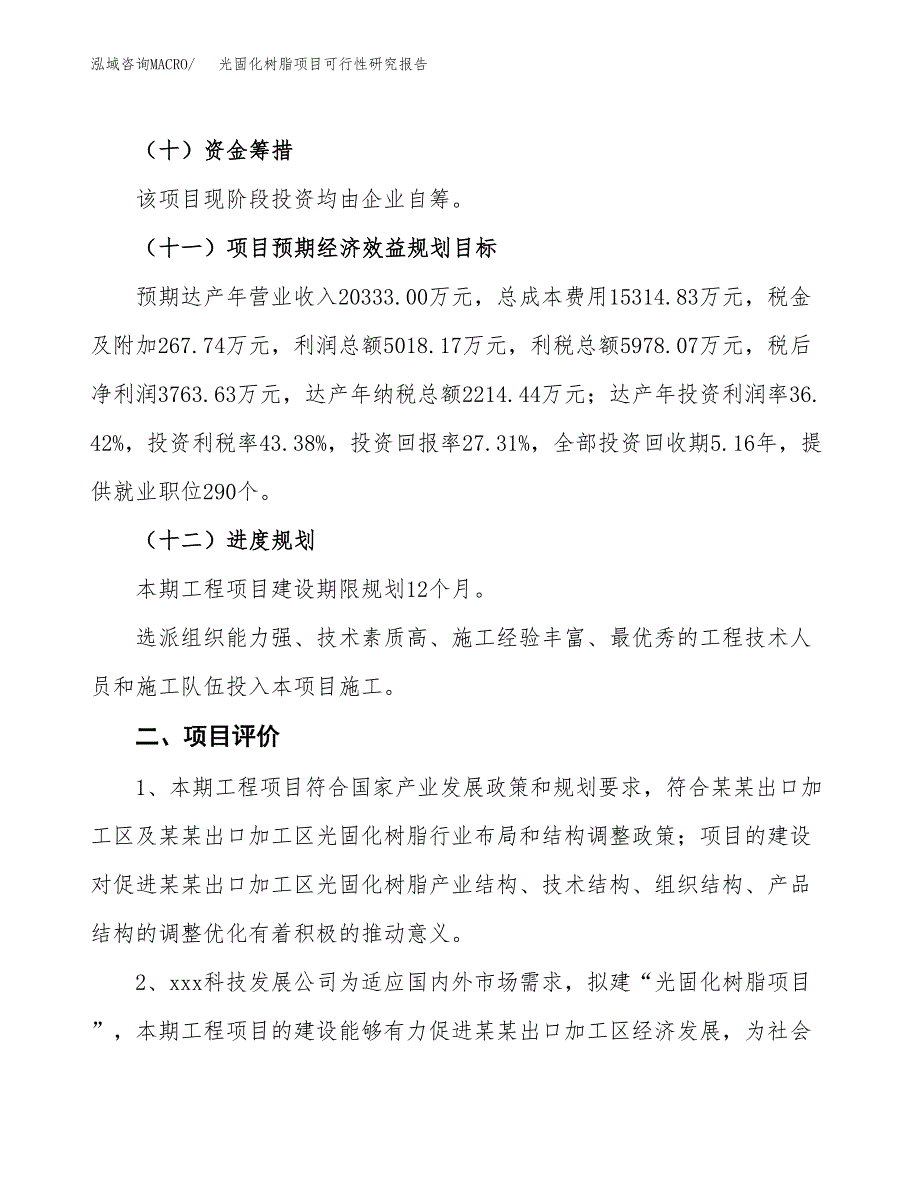 泓域咨询MACRO/　光固化树脂项目可行性研究报告

（十）资金筹措

该项目现阶段投资均由企业自筹。

（十一）项目预期经济效益规划目标

预期达产年营业收入20333.00万元，总成本费用15314.83万元，税金及附加267.74万元，利润总额5018.17万元，利税总额5978.07万元，税后净利润3763.63万元，达产年纳税总额2214.44万元；达产年投资利润率36.42%，投资利税率43.38%，投资回报率27.31%，全部投资回收期5.16年，提供就业职位290个。

（十二）进度规划

本期工程项目建设期限规划12个月。

选派组织能力强、技术素质高、施工经验丰富、最优秀的工程技术人员和施工队伍投入本项目施工。

二、项目评价

1、本期工程项目符合国家产业发展政策和规划要求，符合某某出口加工区及某某出口加工区光固化树脂行业布局和结构调整政策；项目的建设对促进某某出口加工区光固化树脂产业结构、技术结构、组织结构、产品结构的调整优化有着积极的推动意义。

2、xxx科技发展公司为适应国内外市场需求，拟建“光固化树脂项目”，本期工程项目的建设能够有力促进某某出口加工区经济发展，为社会